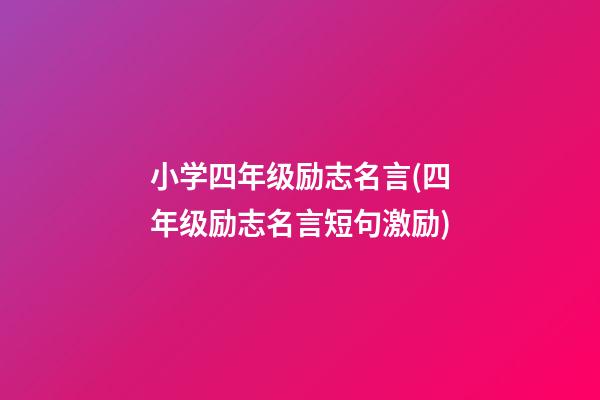 小学四年级励志名言(四年级励志名言短句激励)